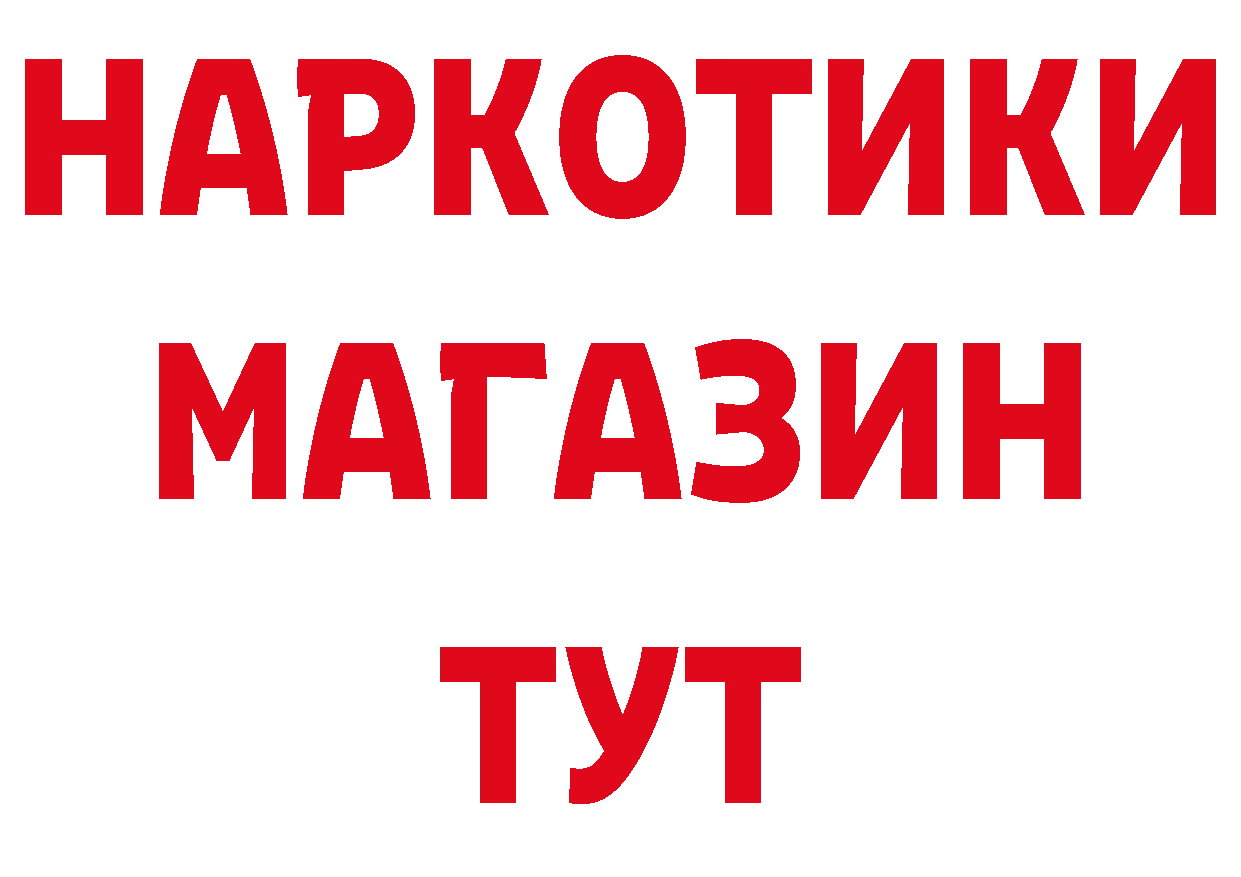 НАРКОТИКИ
МАГАЗИН
ТУТ